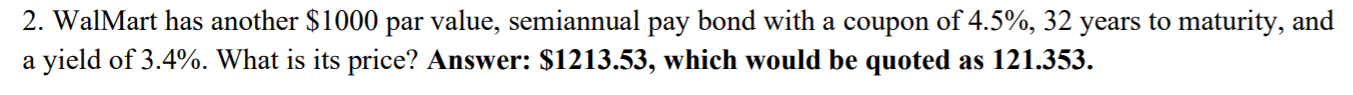 2. WalMart has another \$1000 par value, semiannual pay bond with a coupon of 4.5%, 32 years to maturity, and a yield of 3.4%. What is its price? **Answer: \$1213.53, which would be quoted as 121.353.**